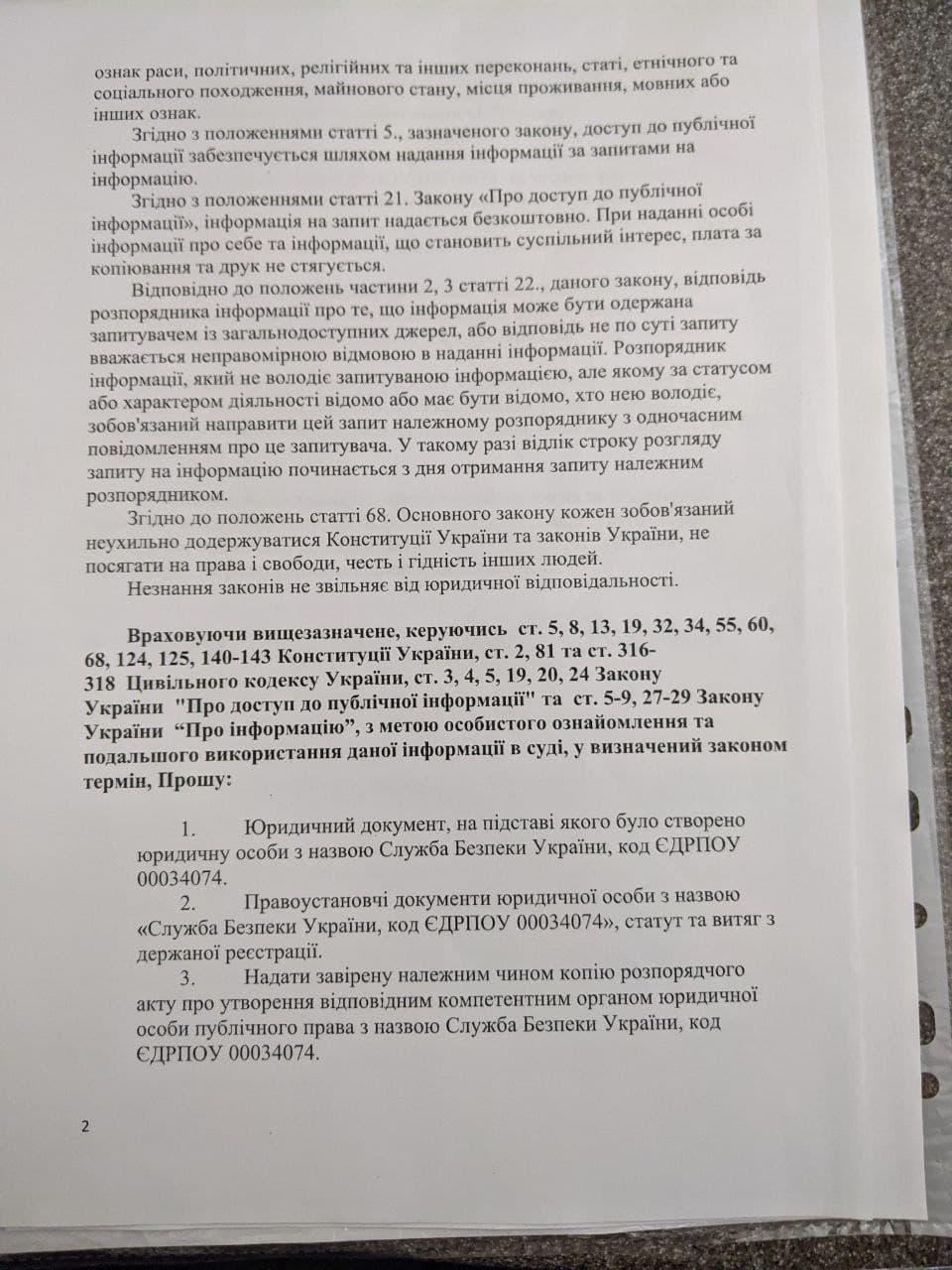 ознак раси, політичних, релігійних та інших переконань, статі, етнічного та соціального походження, майнового стану, місця проживання, мовних або інших ознак.

Згідно з положеннями статті 5., зазначеного закону, доступ до публічної інформації забезпечується шляхом надання інформації за запитами на інформацію.

Згідно з положеннями статті 21. Закону «Про доступ до публічної інформації», інформація на запит надається безкоштовно. При наданні особі інформації про себе та інформації, що становить суспільний інтерес, плата за копіювання та друк не стягується.

Відповідно до положень частини 2, 3 статті 22., даного закону, відповідь розпорядника інформації про те, що інформація може бути одержана запитувачем із загальнодоступних джерел, або відповідь не по суті запиту вважається неправомірною відмовою в наданні інформації. Розпорядник інформації, який не володіє запитуваною інформацією, але якому за статусом або характером діяльності відомо або має бути відомо, хто нею володіє, зобов'язаний направити цей запит належному розпоряднику з одночасним повідомленням про це запитувача. У такому разі відлік строку розгляду запиту на інформацію починається з дня отримання запиту належним розпорядником.

Згідно до положень статті 68. Основного закону кожен зобов'язаний неухильно додержуватися Конституції України та законів України, не посягати на права і свободи, честь і гідність інших людей.

Незнання законів не звільняє від юридичної відповідальності.

Враховуючи вищезазначене, керуючись ст. 5, 8, 13, 19, 32, 34, 55, 60, 68, 124, 125, 140-143 Конституції України, ст. 2, 81 та ст. 316-318 Цивільного кодексу України, ст. 3, 4, 5, 19, 20, 24 Закону України "Про доступ до публічної інформації" та ст. 5-9, 27-29 Закону України “Про інформацію”, з метою особистого ознайомлення та подальшого використання даної інформації в суді, у визначений законом термін, Прошу:

1. Юридичний документ, на підставі якого було створено юридичну особи з назвою Служба Безпеки України, код ЄДРПОУ 00034074.

2. Правоустановчі документи юридичної особи з назвою «Служба Безпеки України, код ЄДРПОУ 00034074», статут та витяг з держаної реєстрації.

3. Надати завірену належним чином копію розпорядчого акту про утворення відповідним компетентним органом юридичної особи публічного права з назвою Служба Безпеки України, код ЄДРПОУ 00034074.

2